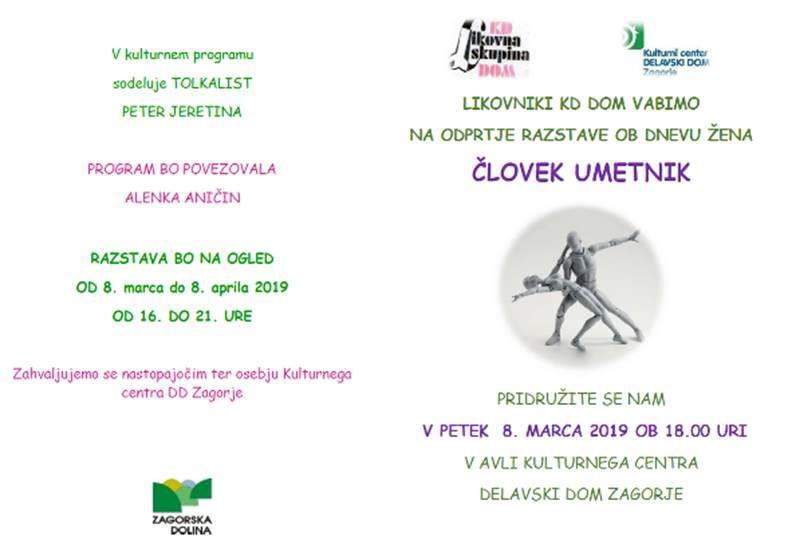 V kulturnem programu

sodeluje TOLKALIST

PETER JERETINA

PROGRAM BO POVEZOVALA

ALENKA ANIČIN

RAZSTAVA BO NA OGLED

OD 8. marca do 8. aprila 2019

OD 16. DO 21. URE

Zahvaljujemo se nastopajočim ter osebju Kulturnega centra DD Zagorje

ZAGORSKA DOLINA

KD Likovna skupina DOM

Kulturni center DELAVSKI DOM Zagorje

LIKOVNIKI KD DOM VABIMO

NA ODPRTJE RAZSTAVE OB DNEVU ŽENA

ČLOVEK UMETNIK

PRIDRUŽITE SE NAM

V PETEK 8. MARCA 2019 OB 18.00 URI

V AVLI KULTURNEGA CENTRA

DELAVSKI DOM ZAGORJE